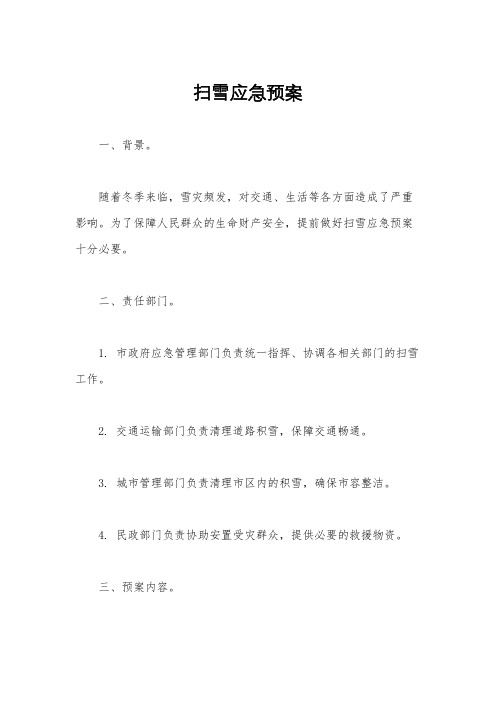 扫雪应急预案

一、背景。

随着冬季来临，雪灾频发，对交通、生活等各方面造成了严重影响。为了保障人民群众的生命财产安全，提前做好扫雪应急预案十分必要。

二、责任部门。

1. 市政府应急管理部门负责统一指挥、协调各相关部门的扫雪工作。

2. 交通运输部门负责清理道路积雪，保障交通畅通。

3. 城市管理部门负责清理市区内的积雪，确保市容整洁。

4. 民政部门负责协助安置受灾群众，提供必要的救援物资。

三、预案内容。